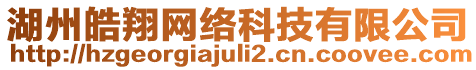 湖州皓翔网络科技有限公司
http://hzgeorgiajuli2.cn.coovee.com